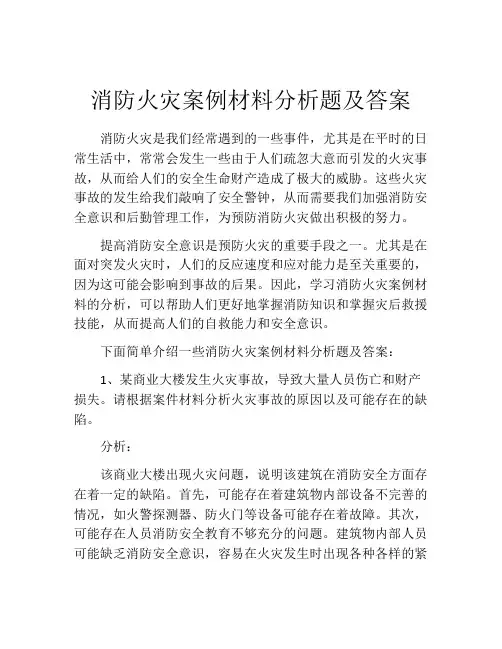 消防火灾案例材料分析题及答案

消防火灾是我们经常遇到的一些事件，尤其是在平时的日常生活中，常常会发生一些由于人们疏忽大意而引发的火灾事故，从而给人们的安全生命财产造成了极大的威胁。这些火灾事故的发生给我们敲响了安全警钟，从而需要我们加强消防安全意识和后勤管理工作，为预防消防火灾做出积极的努力。

提高消防安全意识是预防火灾的重要手段之一。尤其是在面对突发火灾时，人们的反应速度和应对能力是至关重要的，因为这可能会影响到事故的后果。因此，学习消防火灾案例材料的分析，可以帮助人们更好地掌握消防知识和掌握灾后救援技能，从而提高人们的自救能力和安全意识。

下面简单介绍一些消防火灾案例材料分析题及答案：

1、某商业大楼发生火灾事故，导致大量人员伤亡和财产损失。请根据案件材料分析火灾事故的原因以及可能存在的缺陷。

分析：

该商业大楼出现火灾问题，说明该建筑在消防安全方面存在着一定的缺陷。首先，可能存在着建筑物内部设备不完善的情况，如火警探测器、防火门等设备可能存在着故障。其次，可能存在人员消防安全教育不够充分的问题。建筑物内部人员可能缺乏消防安全意识，容易在火灾发生时出现各种各样的紧